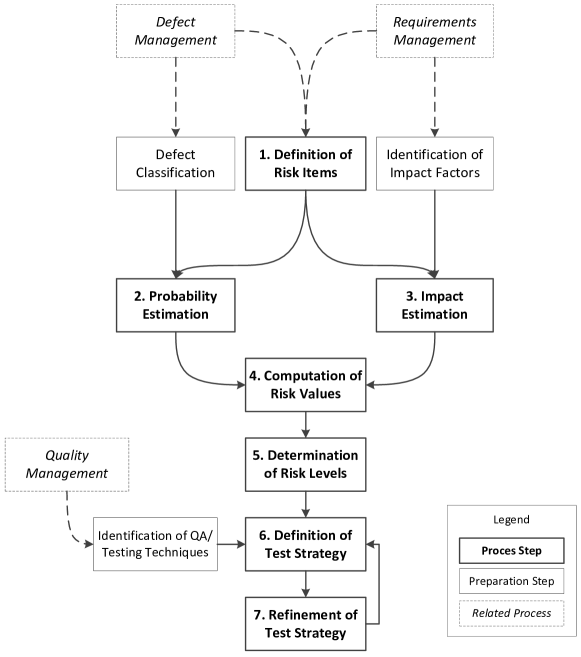 Defect Management

Requirements Management

Defect Classification

1. Definition of Risk Items

Identification of Impact Factors

2. Probability Estimation

3. Impact Estimation

4. Computation of Risk Values

5. Determination of Risk Levels

Quality Management

Identification of QA/ Testing Techniques

6. Definition of Test Strategy

7. Refinement of Test Strategy

Legend

Proces Step

Preparation Step

Related Process